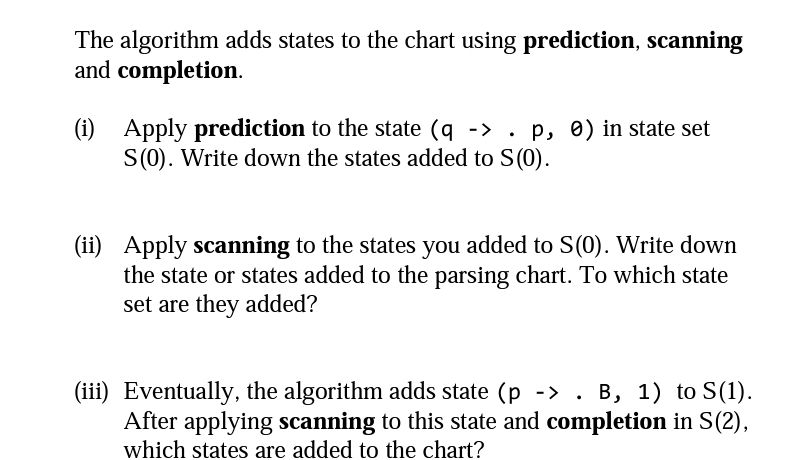 The algorithm adds states to the chart using **prediction**, **scanning** and **completion**.

(i) Apply **prediction** to the state (q -> . p, 0) in state set S(0). Write down the states added to S(0).

(ii) Apply **scanning** to the states you added to S(0). Write down the state or states added to the parsing chart. To which state set are they added?

(iii) Eventually, the algorithm adds state (p -> . B, 1) to S(1). After applying **scanning** to this state and **completion** in S(2), which states are added to the chart?